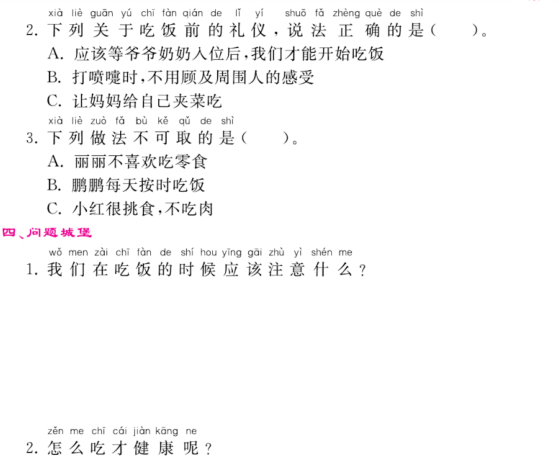 xià liè guān yú chī fàn qián de lǐ yí shuō fǎ zhèng què de shì
2.下列关于吃饭前的礼仪，说法正确的是（ ）。
A.应该等爷爷奶奶入位后，我们才能开始吃饭
B.打喷嚏时，不用顾及周围人的感受
C.让妈妈给自己夹菜吃

xià liè zuò fǎ bù kě qǔ de shì
3.下列做法不可取的是（ ）。
A.丽丽不喜欢吃零食
B.鹏鹏每天按时吃饭
C.小红很挑食，不吃肉

四、问题城堡

wǒ men zài chī fàn de shí hou yīng gāi zhù yì shén me
1.我们在吃饭的时候应该注意什么？

zěn me chī cái jiàn kāng ne
2.怎么吃才健康呢？